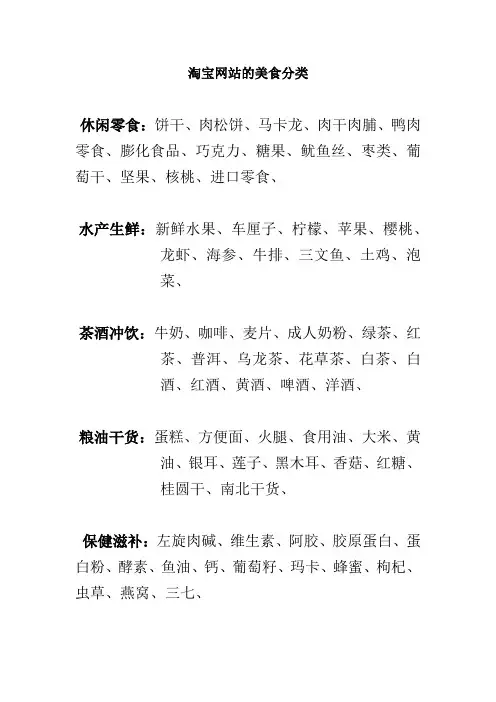 淘宝网站的美食分类

休闲零食：饼干、肉松饼、马卡龙、肉干肉脯、鸭肉零食、膨化食品、巧克力、糖果、鱿鱼丝、枣类、葡萄干、坚果、核桃、进口零食、

水产生鲜：新鲜水果、车厘子、柠檬、苹果、樱桃、龙虾、海参、牛排、三文鱼、土鸡、泡菜、

茶酒冲饮：牛奶、咖啡、麦片、成人奶粉、绿茶、红茶、普洱、乌龙茶、花草茶、白茶、白酒、红酒、黄酒、啤酒、洋酒、

粮油干货：蛋糕、方便面、火腿、食用油、大米、黄油、银耳、莲子、黑木耳、香菇、红糖、桂圆干、南北干货、

保健滋补：左旋肉碱、维生素、阿胶、胶原蛋白、蛋白粉、酵素、鱼油、钙、葡萄籽、玛卡、蜂蜜、枸杞、虫草、燕窝、三七、